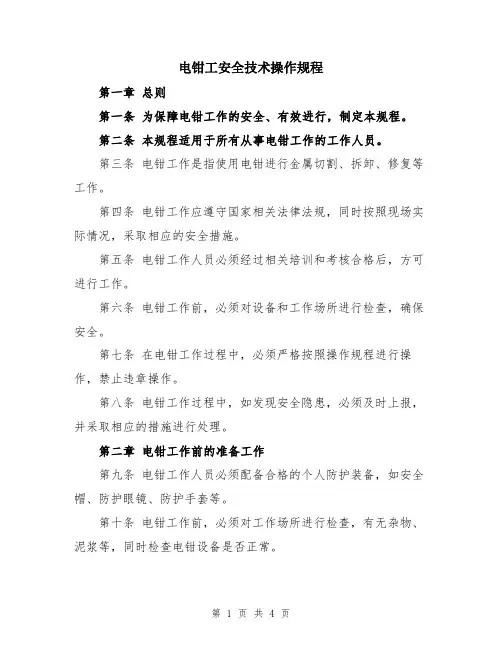 电钳工安全技术操作规程

第一章 总则

第一条 为保障电钳工作的安全、有效进行，制定本规程。

第二条 本规程适用于所有从事电钳工作的工作人员。

第三条 电钳工作是指使用电钳进行金属切割、拆卸、修复等工作。

第四条 电钳工作应遵守国家相关法律法规，同时按照现场实际情况，采取相应的安全措施。

第五条 电钳工作人员必须经过相关培训和考核合格后，方可进行工作。

第六条 电钳工作前，必须对设备和工作场所进行检查，确保安全。

第七条 在电钳工作过程中，必须严格按照操作规程进行操作，禁止违章操作。

第八条 电钳工作过程中，如发现安全隐患，必须及时上报，并采取相应的措施进行处理。

第二章 电钳工作前的准备工作

第九条 电钳工作人员必须配备合格的个人防护装备，如安全帽、防护眼镜、防护手套等。

第十条 电钳工作前，必须对工作场所进行检查，有无杂物、泥浆等，同时检查电钳设备是否正常。

第 1 页 共 4 页